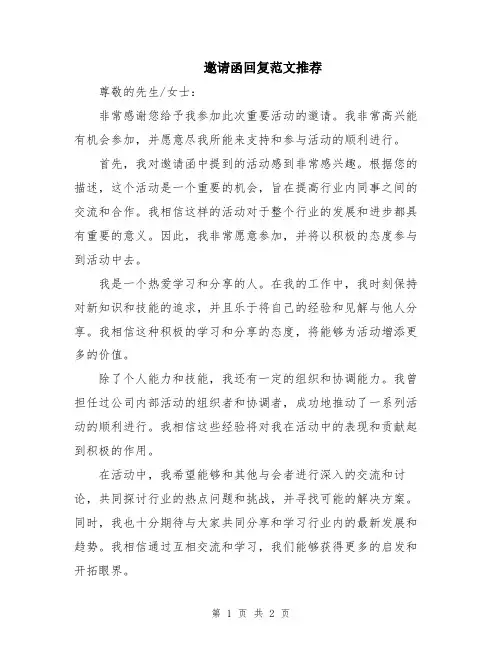 邀请函回复范文推荐

尊敬的先生/女士：

非常感谢您给予我参加此次重要活动的邀请。我非常高兴能有机会参加，并愿意尽我所能来支持和参与活动的顺利进行。

首先，我对邀请函中提到的活动感到非常感兴趣。根据您的描述，这个活动是一个重要的机会，旨在提高行业内同事之间的交流和合作。我相信这样的活动对于整个行业的发展和进步都具有重要的意义。因此，我非常愿意参加，并将以积极的态度参与到活动中去。

我是一个热爱学习和分享的人。在我的工作中，我时刻保持对新知识和技能的追求，并且乐于将自己的经验和见解与他人分享。我相信这种积极的学习和分享的态度，将能够为活动增添更多的价值。

除了个人能力和技能，我还有一定的组织和协调能力。我曾担任过公司内部活动的组织者和协调者，成功地推动了一系列活动的顺利进行。我相信这些经验将对我在活动中的表现和贡献起到积极的作用。

在活动中，我希望能够和其他与会者进行深入的交流和讨论，共同探讨行业的热点问题和挑战，并寻找可能的解决方案。同时，我也十分期待与大家共同分享和学习行业内的最新发展和趋势。我相信通过互相交流和学习，我们能够获得更多的启发和开拓眼界。

第 1 页 共 2 页